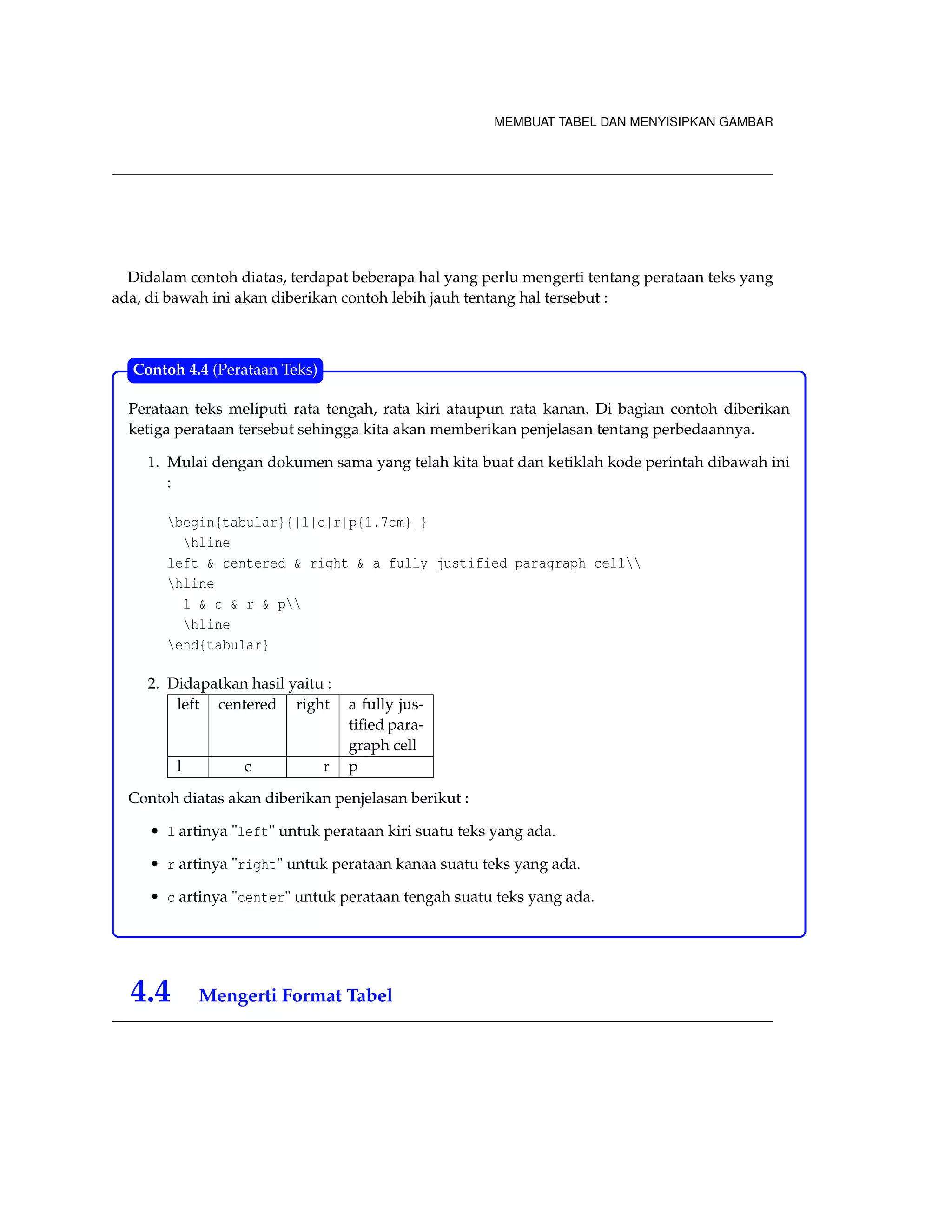 MEMBUAT TABEL DAN MENYISIPKAN GAMBAR

Didalam contoh diatas, terdapat beberapa hal yang perlu mengerti tentang perataan teks yang ada, di bawah ini akan diberikan contoh lebih jauh tentang hal tersebut :

Contoh 4.4 (Perataan Teks)

Perataan teks meliputi rata tengah, rata kiri ataupun rata kanan. Di bagian contoh diberikan ketiga perataan tersebut sehingga kita akan memberikan penjelasan tentang perbedaannya.

1. Mulai dengan dokumen sama yang telah kita buat dan ketiklah kode perintah dibawah ini :

\begin{tabular}{|l|c|r|p{1.7cm}|}
\hline
left & centered & right & a fully justified paragraph cell\\
\hline
l & c & r & p\\
\hline
\end{tabular}

2. Didapatkan hasil yaitu :

| left | centered | right | a fully justified paragraph cell |
|---|---|---|---|
| l | c | r | p |

Contoh diatas akan diberikan penjelasan berikut :

• l artinya "left" untuk perataan kiri suatu teks yang ada.

• r artinya "right" untuk perataan kanaa suatu teks yang ada.

• c artinya "center" untuk perataan tengah suatu teks yang ada.

4.4 Mengerti Format Tabel